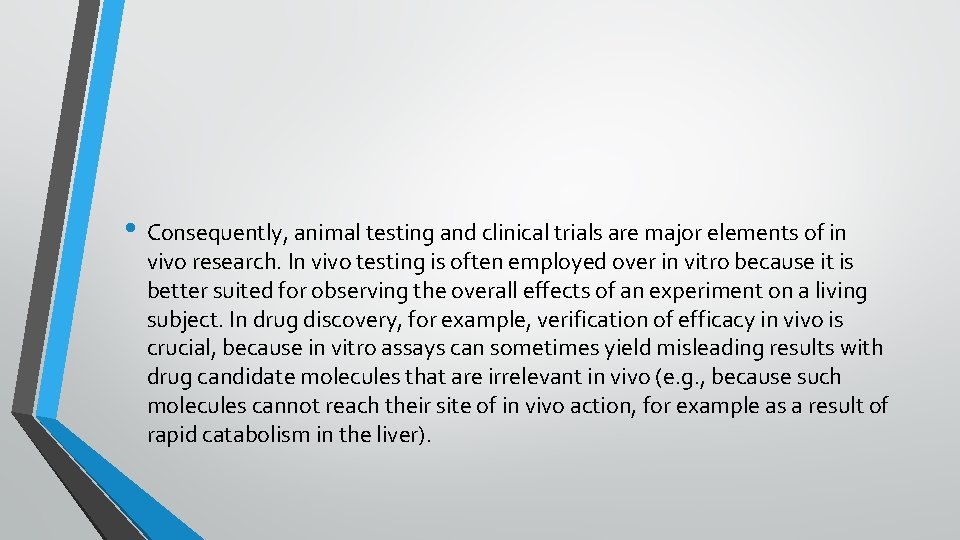 • Consequently, animal testing and clinical trials are major elements of in vivo research. In vivo testing is often employed over in vitro because it is better suited for observing the overall effects of an experiment on a living subject. In drug discovery, for example, verification of efficacy in vivo is crucial, because in vitro assays can sometimes yield misleading results with drug candidate molecules that are irrelevant in vivo (e.g., because such molecules cannot reach their site of in vivo action, for example as a result of rapid catabolism in the liver).